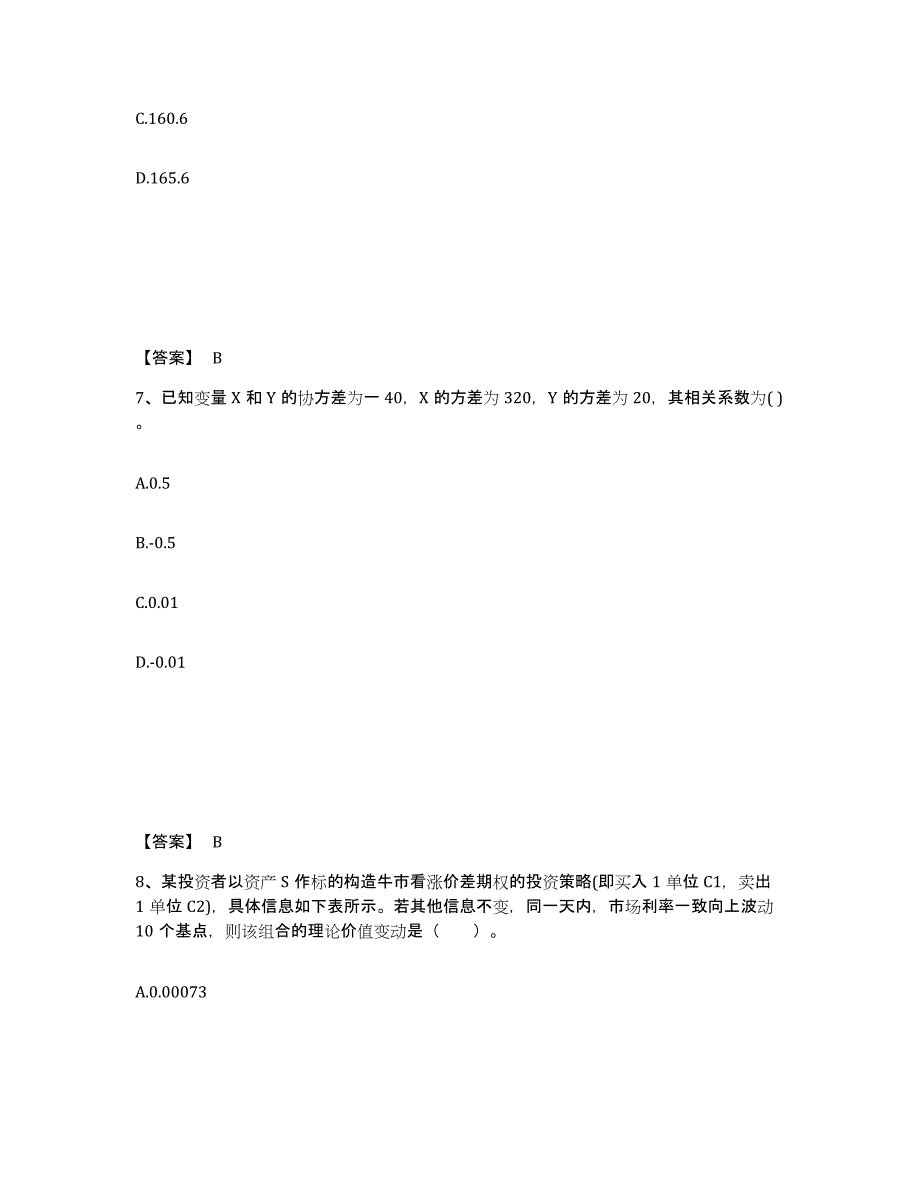 C.160.6

D.165.6

【答案】 B

7、已知变量 X 和 Y 的协方差为一 40，X 的方差为 320，Y 的方差为 20，其相关系数为( )。

A.0.5

B.-0.5

C.0.01

D.-0.01

【答案】 B

8、某投资者以资产 S 作标的构造牛市看涨价差期权的投资策略(即买入 1 单位 C1，卖出 1 单位 C2)，具体信息如下表所示。若其他信息不变，同一天内，市场利率一致向上波动 10 个基点，则该组合的理论价值变动是（　　）。

A.0.00073